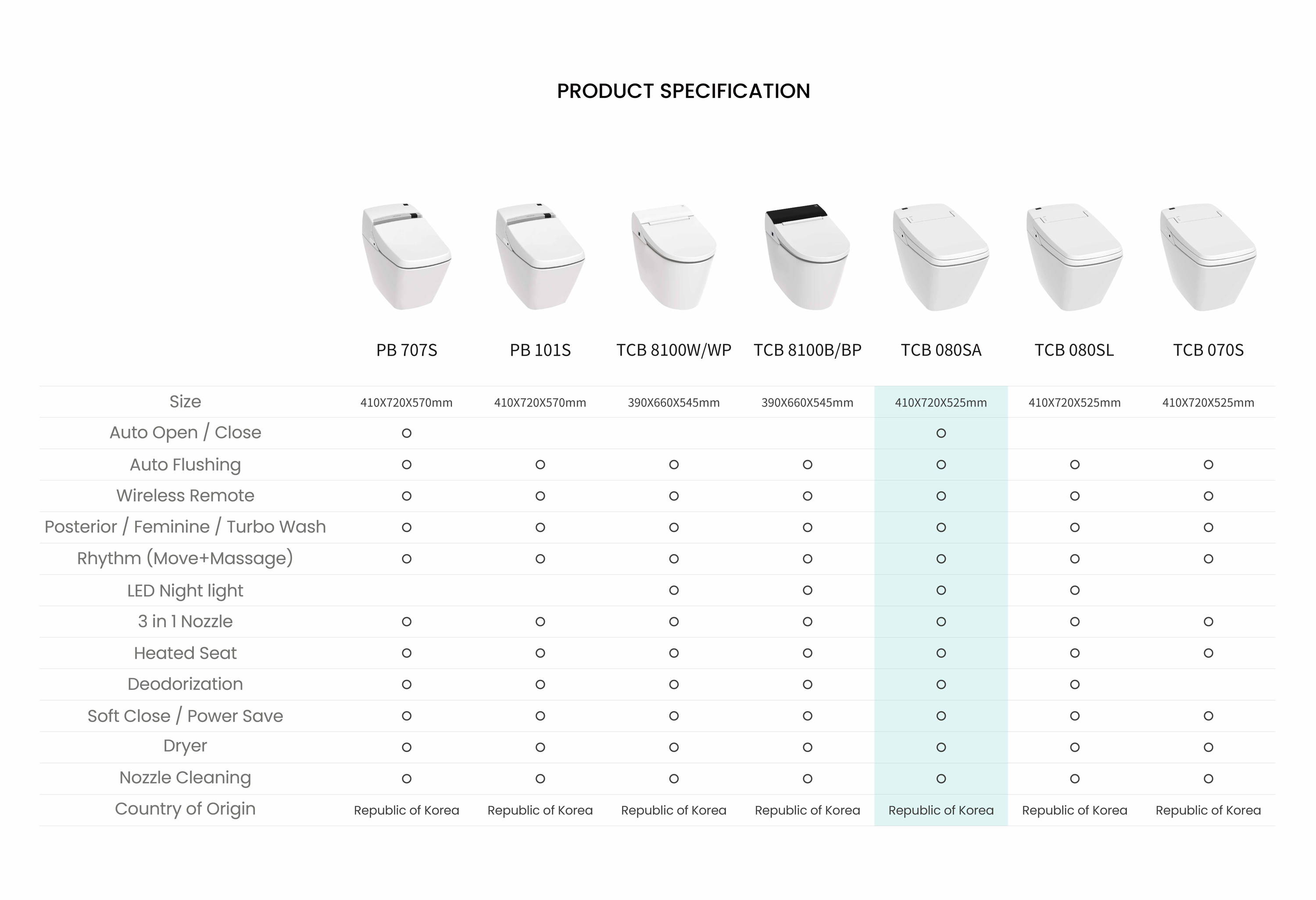 PRODUCT SPECIFICATION

| | PB 707S | PB 101S | TCB 8100W/WP | TCB 8100B/BP | TCB 080SA | TCB 080SL | TCB 070S |
|---|---|---|---|---|---|---|---|
| Size | 410X720X570mm | 410X720X570mm | 390X660X545mm | 390X660X545mm | 410X720X525mm | 410X720X525mm | 410X720X525mm |
| Auto Open / Close | O | | | | O | | |
| Auto Flushing | O | O | O | O | O | O | O |
| Wireless Remote | O | O | O | O | O | O | O |
| Posterior / Feminine / Turbo Wash | O | O | O | O | O | O | O |
| Rhythm (Move+Massage) | O | O | O | O | O | O | O |
| LED Night light | | | O | O | O | O | |
| 3 in 1 Nozzle | O | O | O | O | O | O | O |
| Heated Seat | O | O | O | O | O | O | O |
| Deodorization | O | O | O | O | O | O | |
| Soft Close / Power Save | O | O | O | O | O | O | O |
| Dryer | O | O | O | O | O | O | O |
| Nozzle Cleaning | O | O | O | O | O | O | O |
| Country of Origin | Republic of Korea | Republic of Korea | Republic of Korea | Republic of Korea | Republic of Korea | Republic of Korea | Republic of Korea |